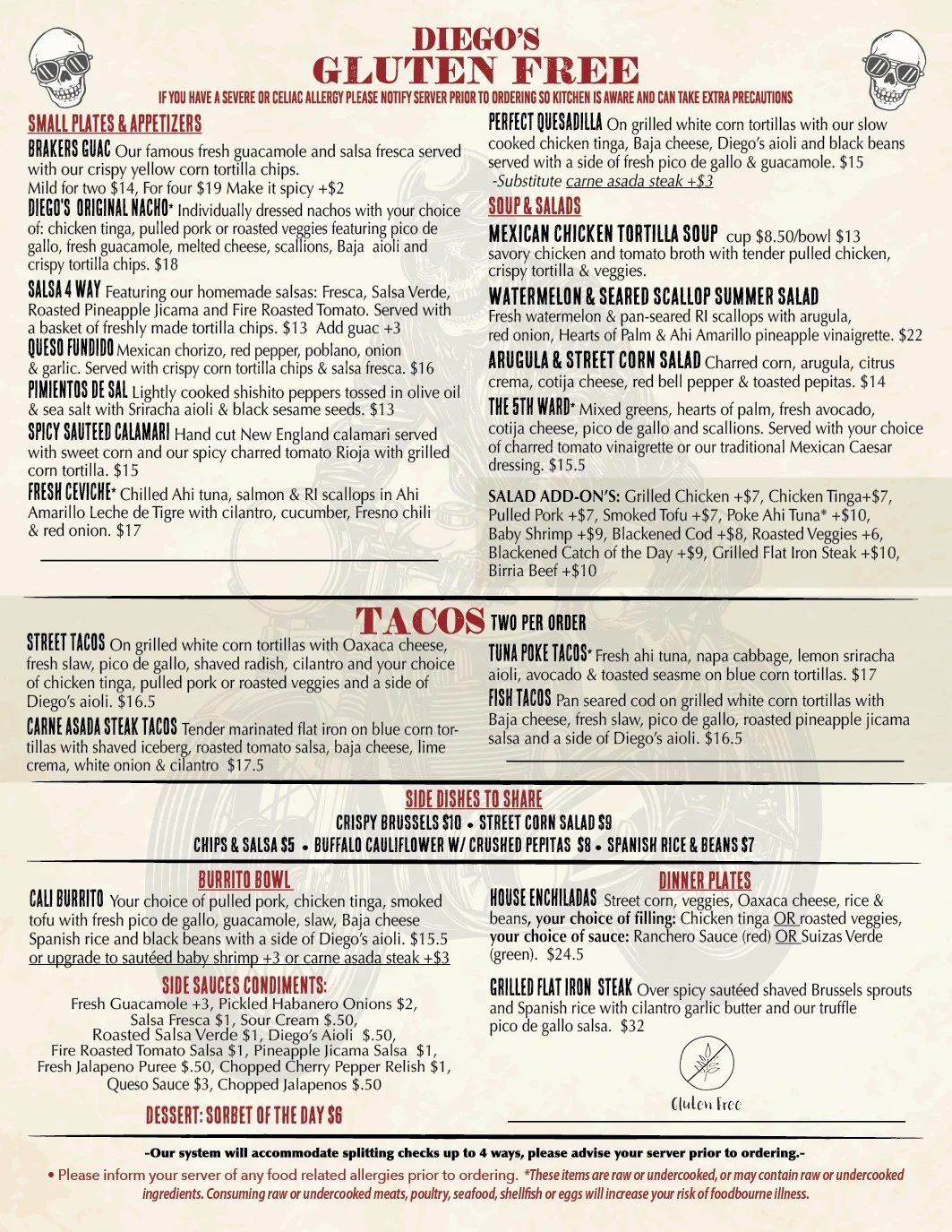 DIEGO'S
GLUTEN FREE
IF YOU HAVE A SEVERE OR CELIAC ALLERGY PLEASE NOTIFY SERVER PRIOR TO ORDERING SO KITCHEN IS AWARE AND CAN TAKE EXTRA PRECAUTIONS

SMALL PLATES & APPETIZERS

BRAKERS GUAC Our famous fresh guacamole and salsa fresca served with our crispy yellow corn tortilla chips.
Mild for two $14, For four $19 Make it spicy +$2

DIEGO'S ORIGINAL NACHO* Individually dressed nachos with your choice of: chicken tinga, pulled pork or roasted veggies featuring pico de gallo, fresh guacamole, melted cheese, scallions, Baja aioli and crispy tortilla chips. $18

SALSA 4 WAY Featuring our homemade salsas: Fresca, Salsa Verde, Roasted Pineapple Jicama and Fire Roasted Tomato. Served with a basket of freshly made tortilla chips. $13 Add guac +3

QUESO FUNDIDO Mexican chorizo, red pepper, poblano, onion & garlic. Served with crispy corn tortilla chips & salsa fresca. $16

PIMIENTOS DE SAL Lightly cooked shishito peppers tossed in olive oil & sea salt with Sriracha aioli & black sesame seeds. $13

SPICY SAUTEED CALAMARI Hand cut New England calamari served with sweet corn and our spicy charred tomato Rioja with grilled corn tortilla. $15

FRESH CEVICHE* Chilled Ahi tuna, salmon & RI scallops in Ahi Amarillo Leche de Tigre with cilantro, cucumber, Fresno chili & red onion. $17

PERFECT QUESADILLA On grilled white corn tortillas with our slow cooked chicken tinga, Baja cheese, Diego's aioli and black beans served with a side of fresh pico de gallo & guacamole. $15
-Substitute carne asada steak +$3

SOUP & SALADS

MEXICAN CHICKEN TORTILLA SOUP cup $8.50/bowl $13
savory chicken and tomato broth with tender pulled chicken, crispy tortilla & veggies.

WATERMELON & SEARED SCALLOP SUMMER SALAD
Fresh watermelon & pan-seared RI scallops with arugula, red onion, Hearts of Palm & Ahi Amarillo pineapple vinaigrette. $22

ARUGULA & STREET CORN SALAD Charred corn, arugula, citrus crema, cotija cheese, red bell pepper & toasted pepitas. $14

THE 5TH WARD* Mixed greens, hearts of palm, fresh avocado, cotija cheese, pico de gallo and scallions. Served with your choice of charred tomato vinaigrette or our traditional Mexican Caesar dressing. $15.5

SALAD ADD-ON'S: Grilled Chicken +$7, Chicken Tinga+$7, Pulled Pork +$7, Smoked Tofu +$7, Poke Ahi Tuna* +$10, Baby Shrimp +$9, Blackened Cod +$8, Roasted Veggies +6, Blackened Catch of the Day +$9, Grilled Flat Iron Steak +$10, Birria Beef +$10

TACOS TWO PER ORDER

STREET TACOS On grilled white corn tortillas with Oaxaca cheese, fresh slaw, pico de gallo, shaved radish, cilantro and your choice of chicken tinga, pulled pork or roasted veggies and a side of Diego's aioli. $16.5

CARNE ASADA STEAK TACOS Tender marinated flat iron on blue corn tortillas with shaved iceberg, roasted tomato salsa, baja cheese, lime crema, white onion & cilantro $17.5

TUNA POKE TACOS* Fresh ahi tuna, napa cabbage, lemon sriracha aioli, avocado & toasted seasme on blue corn tortillas. $17

FISH TACOS Pan seared cod on grilled white corn tortillas with Baja cheese, fresh slaw, pico de gallo, roasted pineapple jicama salsa and a side of Diego's aioli. $16.5

SIDE DISHES TO SHARE
CRISPY BRUSSELS $10 • STREET CORN SALAD $9
CHIPS & SALSA $5 • BUFFALO CAULIFLOWER W/ CRUSHED PEPITAS $8 • SPANISH RICE & BEANS $7

BURRITO BOWL

CALI BURRITO Your choice of pulled pork, chicken tinga, smoked tofu with fresh pico de gallo, guacamole, slaw, Baja cheese Spanish rice and black beans with a side of Diego's aioli. $15.5
or upgrade to sautéed baby shrimp +3 or carne asada steak +$3

SIDE SAUCES CONDIMENTS:
Fresh Guacamole +3, Pickled Habanero Onions $2, Salsa Fresca $1, Sour Cream $.50, Roasted Salsa Verde $1, Diego's Aioli $.50, Fire Roasted Tomato Salsa $1, Pineapple Jicama Salsa $1, Fresh Jalapeno Puree $.50, Chopped Cherry Pepper Relish $1, Queso Sauce $3, Chopped Jalapenos $.50

DESSERT: SORBET OF THE DAY $6

DINNER PLATES

HOUSE ENCHILADAS Street corn, veggies, Oaxaca cheese, rice & beans, your choice of filling: Chicken tinga OR roasted veggies, your choice of sauce: Ranchero Sauce (red) OR Suizas Verde (green). $24.5

GRILLED FLAT IRON STEAK Over spicy sautéed shaved Brussels sprouts and Spanish rice with cilantro garlic butter and our truffle pico de gallo salsa. $32

Gluten Free

-Our system will accommodate splitting checks up to 4 ways, please advise your server prior to ordering.-

• Please inform your server of any food related allergies prior to ordering. *These items are raw or undercooked, or may contain raw or undercooked ingredients. Consuming raw or undercooked meats, poultry, seafood, shellfish or eggs will increase your risk of foodbourne illness.